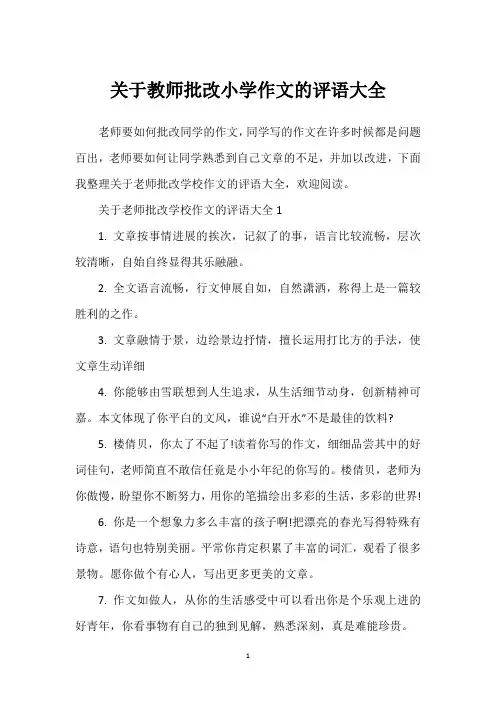 关于教师批改小学作文的评语大全

老师要如何批改同学的作文，同学写的作文在许多时候都是问题百出，老师要如何让同学熟悉到自己文章的不足，并加以改进，下面我整理关于老师批改学校作文的评语大全，欢迎阅读。

关于老师批改学校作文的评语大全 1

1. 文章按事情进展的挨次，记叙了的事，语言比较流畅，层次较清晰，自始自终显得其乐融融。

2. 全文语言流畅，行文伸展自如，自然潇洒，称得上是一篇较胜利的之作。

3. 文章融情于景，边绘景边抒情，擅长运用打比方的手法，使文章生动详细

4. 你能够由雪联想到人生追求，从生活细节动身，创新精神可嘉。本文体现了你平白的文风，谁说“白开水”不是最佳的饮料?

5. 楼倩贝，你太了不起了!读着你写的作文，细细品尝其中的好词佳句，老师简直不敢信任竟是小小年纪的你写的。楼倩贝，老师为你傲慢，盼望你不断努力，用你的笔描绘出多彩的生活，多彩的世界!

6. 你是一个想象力多么丰富的孩子啊!把漂亮的春光写得特殊有诗意，语句也特别美丽。平常你肯定积累了丰富的词汇，观看了很多景物。愿你做个有心人，写出更多更美的文章。

7. 作文如做人，从你的生活感受中可以看出你是个乐观上进的好青年，你看事物有自己的独到见解，熟悉深刻，真是难能珍贵。

1